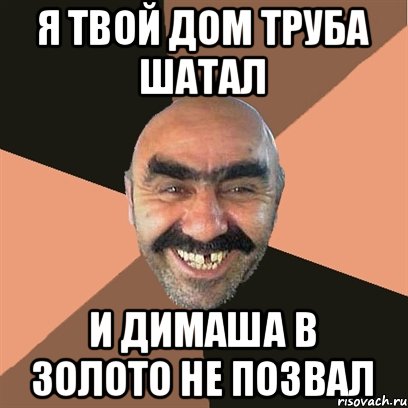 Я ТВОЙ ДОМ ТРУБА ШАТАЛ

И ДИМАША В ЗОЛОТО НЕ ПОЗВАЛ

risovach.ru